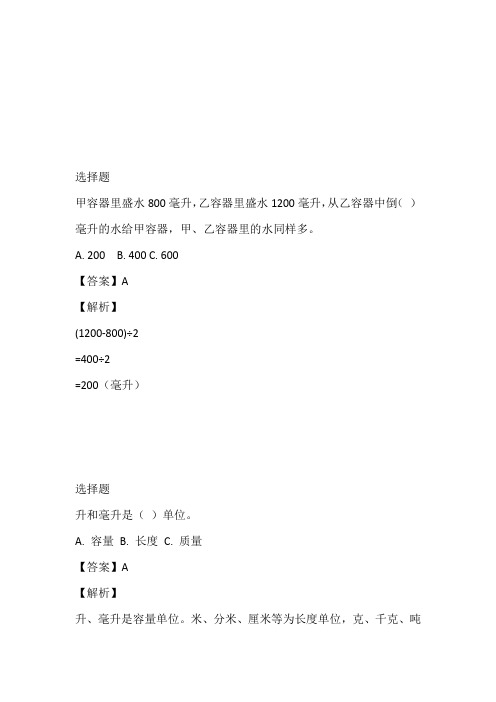 选择题

甲容器里盛水 800 毫升，乙容器里盛水 1200 毫升，从乙容器中倒（ ）毫升的水给甲容器，甲、乙容器里的水同样多。

A. 200　B. 400 C. 600

【答案】A

【解析】

(1200-800)÷2

=400÷2

=200（毫升）

选择题

升和毫升是（ ）单位。

A. 容量 B. 长度 C. 质量

【答案】A

【解析】

升、毫升是容量单位。米、分米、厘米等为长度单位，克、千克、吨